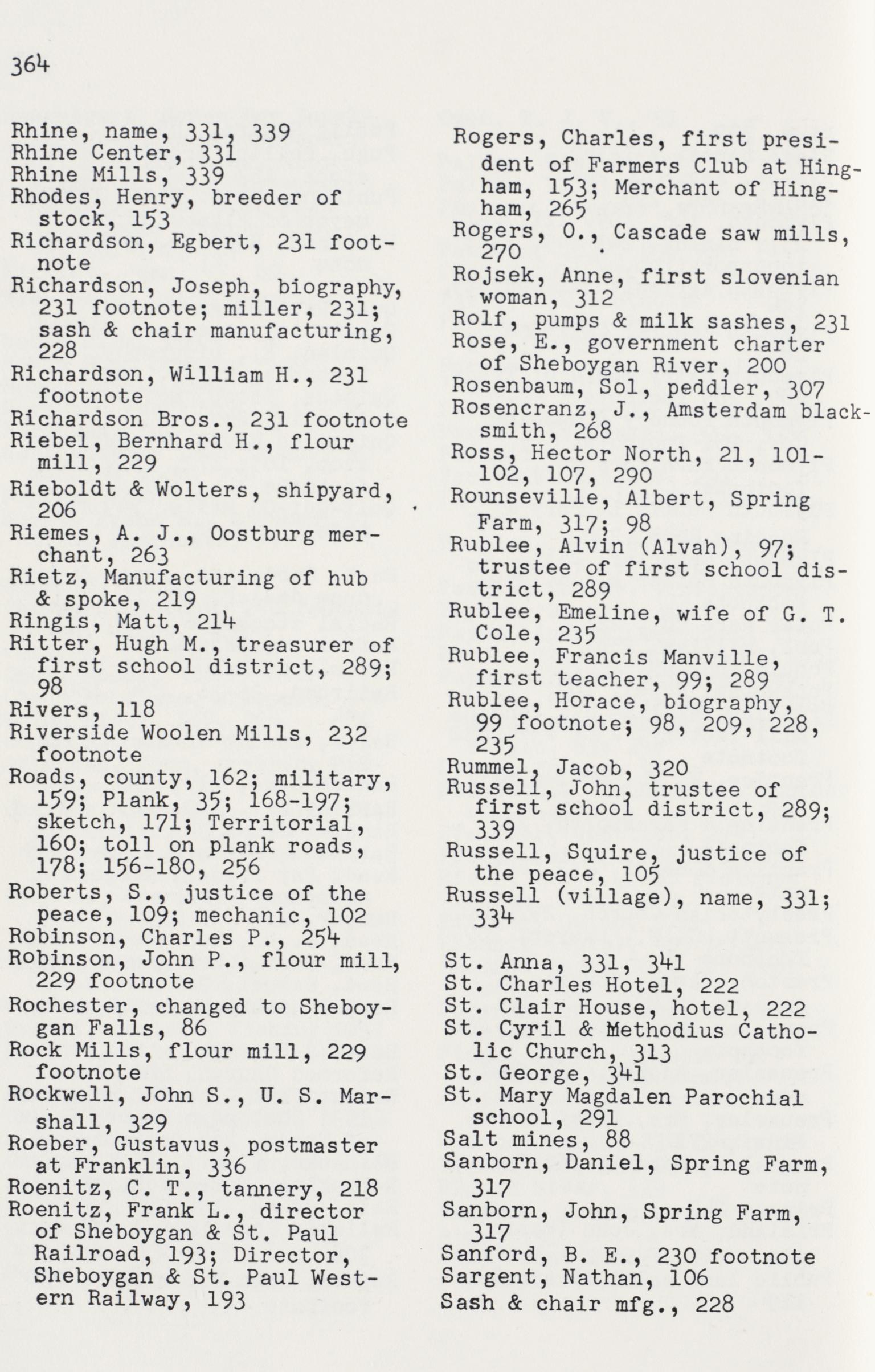 364

Rhine, name, 331, 339
Rhine Center, 331
Rhine Mills, 339
Rhodes, Henry, breeder of stock, 153
Richardson, Egbert, 231 footnote
Richardson, Joseph, biography, 231 footnote; miller, 231; sash & chair manufacturing, 228
Richardson, William H., 231 footnote
Richardson Bros., 231 footnote
Riebel, Bernhard H., flour mill, 229
Rieboldt & Wolters, shipyard, 206
Riemes, A. J., Oostburg merchant, 263
Rietz, Manufacturing of hub & spoke, 219
Ringis, Matt, 214
Ritter, Hugh M., treasurer of first school district, 289; 98
Rivers, 118
Riverside Woolen Mills, 232 footnote
Roads, county, 162; military, 159; Plank, 35; 168-197; sketch, 171; Territorial, 160; toll on plank roads, 178; 156-180, 256
Roberts, S., justice of the peace, 109; mechanic, 102
Robinson, Charles P., 254
Robinson, John P., flour mill, 229 footnote
Rochester, changed to Sheboygan Falls, 86
Rock Mills, flour mill, 229 footnote
Rockwell, John S., U. S. Marshall, 329
Roeber, Gustavus, postmaster at Franklin, 336
Roenitz, C. T., tannery, 218
Roenitz, Frank L., director of Sheboygan & St. Paul Railroad, 193; Director, Sheboygan & St. Paul Western Railway, 193

Rogers, Charles, first president of Farmers Club at Hingham, 153; Merchant of Hingham, 265
Rogers, O., Cascade saw mills, 270
Rojsek, Anne, first slovenian woman, 312
Rolf, pumps & milk sashes, 231
Rose, E., government charter of Sheboygan River, 200
Rosenbaum, Sol, peddler, 307
Rosencranz, J., Amsterdam blacksmith, 268
Ross, Hector North, 21, 101-102, 107, 290
Rounseville, Albert, Spring Farm, 317; 98
Rublee, Alvin (Alvah), 97; trustee of first school district, 289
Rublee, Emeline, wife of G. T. Cole, 235
Rublee, Francis Manville, first teacher, 99; 289
Rublee, Horace, biography, 99 footnote; 98, 209, 228, 235
Rummel, Jacob, 320
Russell, John, trustee of first school district, 289; 339
Russell, Squire, justice of the peace, 105
Russell (village), name, 331; 334

St. Anna, 331, 341
St. Charles Hotel, 222
St. Clair House, hotel, 222
St. Cyril & Methodius Catholic Church, 313
St. George, 341
St. Mary Magdalen Parochial school, 291
Salt mines, 88
Sanborn, Daniel, Spring Farm, 317
Sanborn, John, Spring Farm, 317
Sanford, B. E., 230 footnote
Sargent, Nathan, 106
Sash & chair mfg., 228